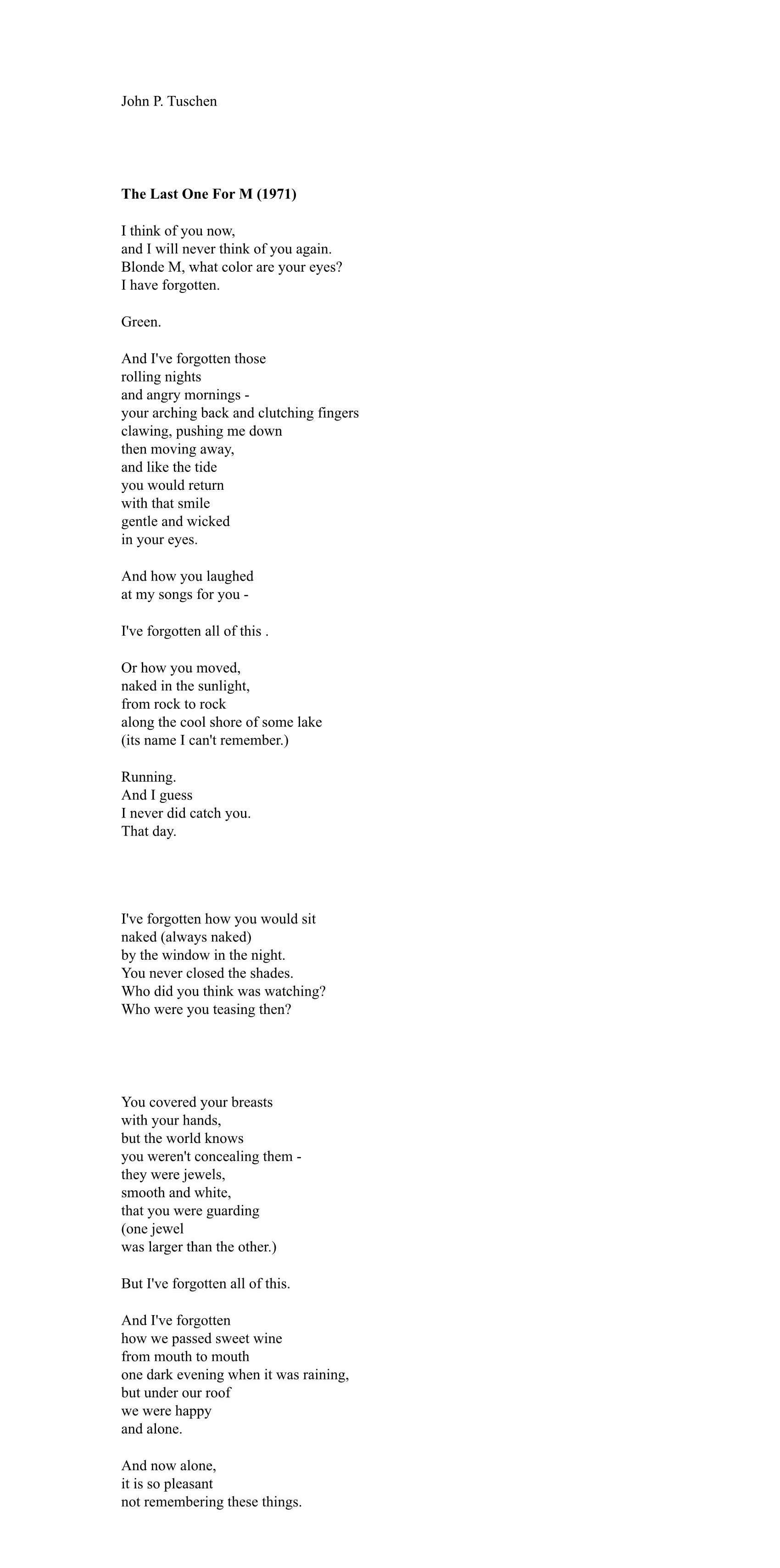 John P. Tuschen

**The Last One For M (1971)**

I think of you now,
and I will never think of you again.
Blonde M, what color are your eyes?
I have forgotten.

Green.

And I've forgotten those
rolling nights
and angry mornings -
your arching back and clutching fingers
clawing, pushing me down
then moving away,
and like the tide
you would return
with that smile
gentle and wicked
in your eyes.

And how you laughed
at my songs for you -

I've forgotten all of this .

Or how you moved,
naked in the sunlight,
from rock to rock
along the cool shore of some lake
(its name I can't remember.)

Running.
And I guess
I never did catch you.
That day.

I've forgotten how you would sit
naked (always naked)
by the window in the night.
You never closed the shades.
Who did you think was watching?
Who were you teasing then?

You covered your breasts
with your hands,
but the world knows
you weren't concealing them -
they were jewels,
smooth and white,
that you were guarding
(one jewel
was larger than the other.)

But I've forgotten all of this.

And I've forgotten
how we passed sweet wine
from mouth to mouth
one dark evening when it was raining,
but under our roof
we were happy
and alone.

And now alone,
it is so pleasant
not remembering these things.